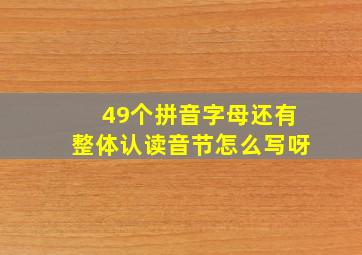 49个拼音字母还有
整体认读音节怎么写呀